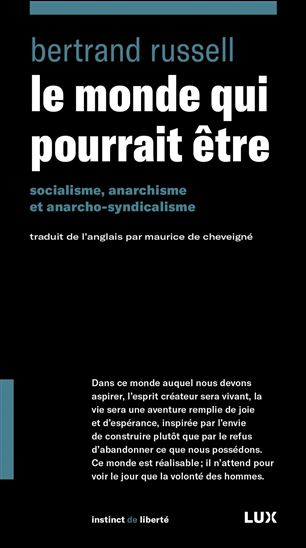 bertrand russell

le monde qui pourrait être

socialisme, anarchisme et anarcho-syndicalisme

traduit de l'anglais par maurice de cheveigné

Dans ce monde auquel nous devons aspirer, l'esprit créateur sera vivant, la vie sera une aventure remplie de joie et d'espérance, inspirée par l'envie de construire plutôt que par le refus d'abandonner ce que nous possédons. Ce monde est réalisable ; il n'attend pour voir le jour que la volonté des hommes.

instinct de liberté

LUX